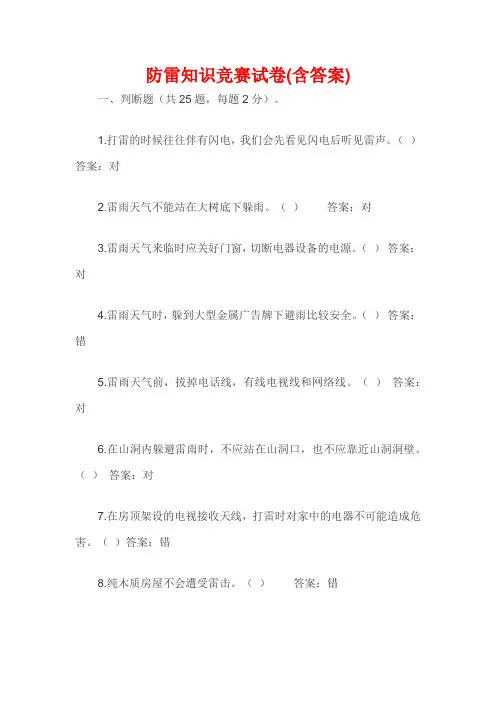 防雷知识竞赛试卷(含答案)

一、判断题（共 25 题，每题 2 分）。

1.打雷的时候往往伴有闪电，我们会先看见闪电后听见雷声。（ ） 答案：对

2.雷雨天气不能站在大树底下躲雨。（ ） 答案：对

3.雷雨天气来临时应关好门窗，切断电器设备的电源。（ ） 答案：对

4.雷雨天气时，躲到大型金属广告牌下避雨比较安全。（ ） 答案：错

5.雷雨天气前，拔掉电话线，有线电视线和网络线。（ ） 答案：对

6.在山洞内躲避雷雨时，不应站在山洞口，也不应靠近山洞洞壁。（ ） 答案：对

7.在房顶架设的电视接收天线，打雷时对家中的电器不可能造成危害。（ ）答案：错

8.纯木质房屋不会遭受雷击。（ ） 答案：错